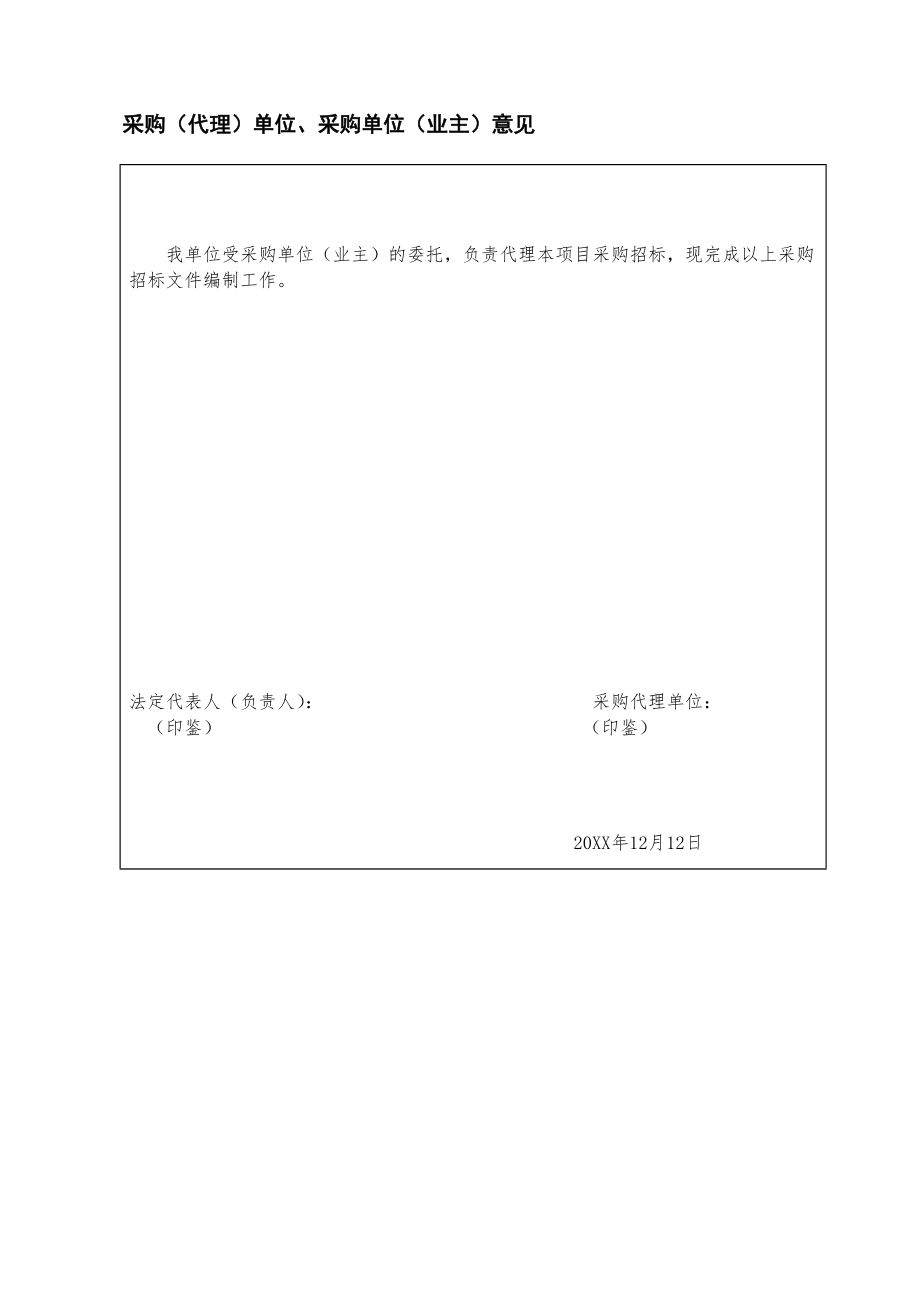 采购（代理）单位、采购单位（业主）意见

我单位受采购单位（业主）的委托，负责代理本项目采购招标，现完成以上采购招标文件编制工作。

法定代表人（负责人）：
（印鉴）

采购代理单位：
（印鉴）

20XX年12月12日